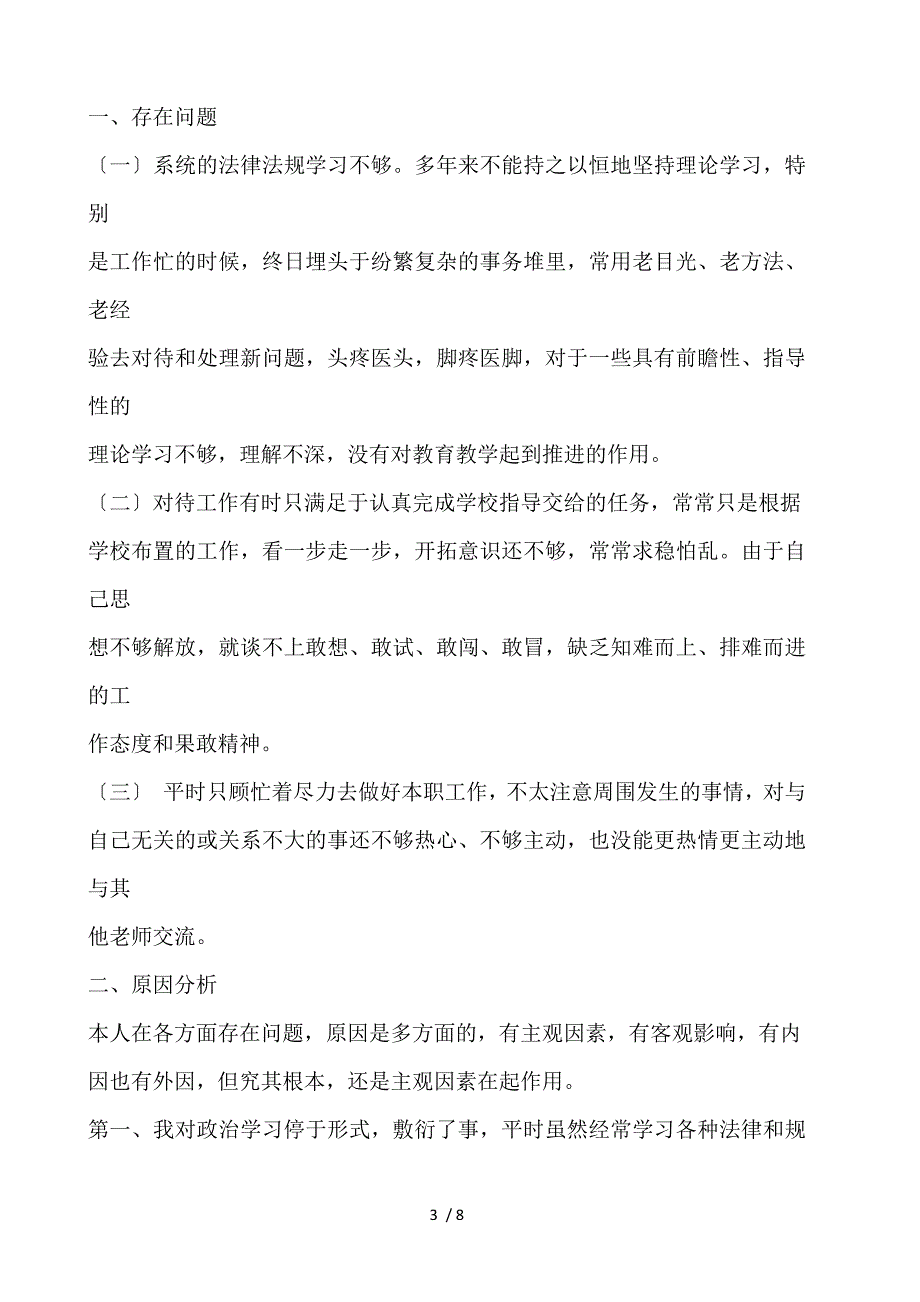 一、存在问题

〔一〕系统的法律法规学习不够。多年来不能持之以恒地坚持理论学习，特别是工作忙的时候，终日埋头于纷繁复杂的事务堆里，常用老目光、老方法、老经验去对待和处理新问题，头疼医头，脚疼医脚，对于一些具有前瞻性、指导性的理论学习不够，理解不深，没有对教育教学起到推进的作用。

〔二〕对待工作有时只满足于认真完成学校指导交给的任务，常常只是根据学校布置的工作，看一步走一步，开拓意识还不够，常常求稳怕乱。由于自己思想不够解放，就谈不上敢想、敢试、敢闯、敢冒，缺乏知难而上、排难而进的工作态度和果敢精神。

〔三〕 平时只顾忙着尽力去做好本职工作，不太注意周围发生的事情，对与自己无关的或关系不大的事还不够热心、不够主动，也没能更热情更主动地与其他老师交流。

二、原因分析

本人在各方面存在问题，原因是多方面的，有主观因素，有客观影响，有内因也有外因，但究其根本，还是主观因素在起作用。

第一、我对政治学习停于形式，敷衍了事，平时虽然经常学习各种法律和规

3 / 8